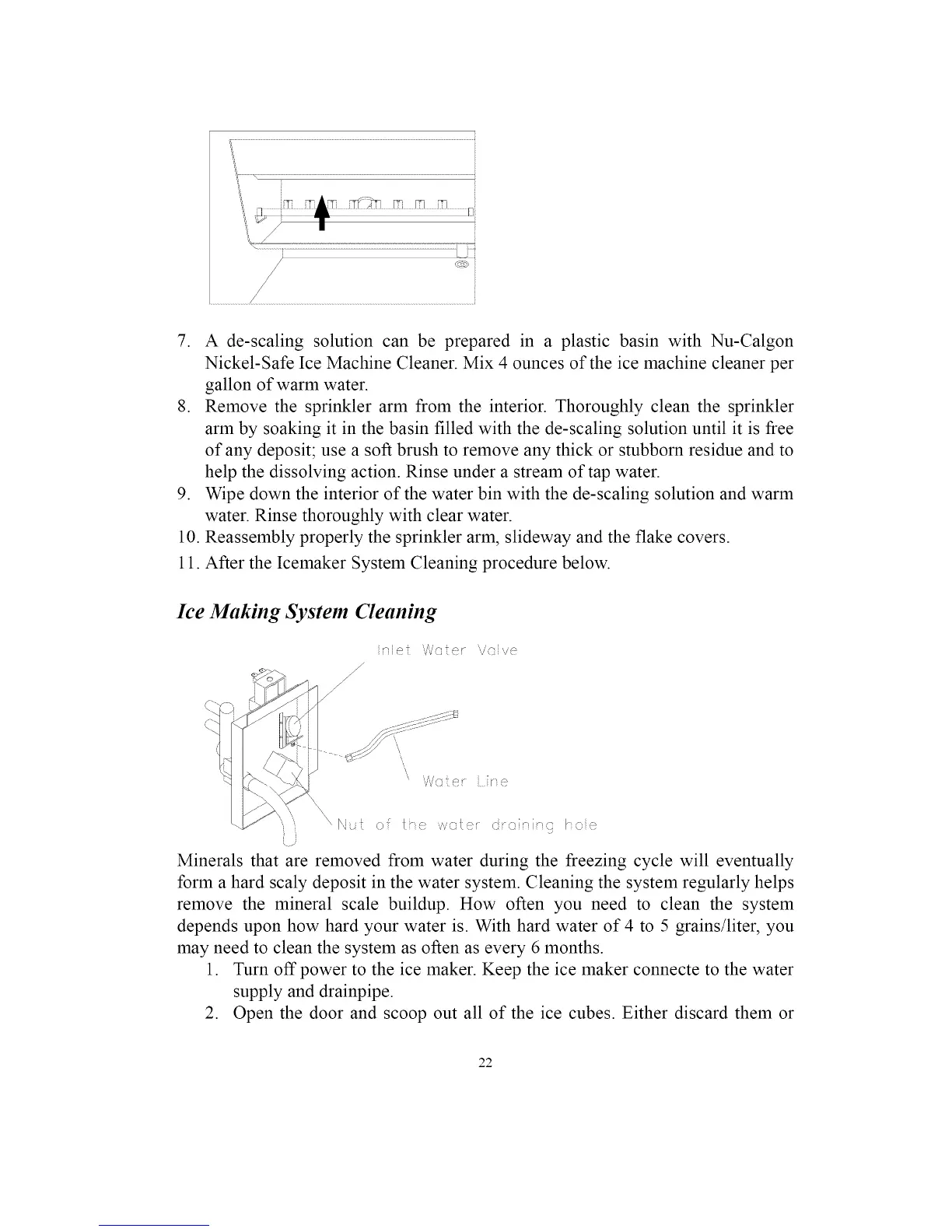 7. A de-scaling solution can be prepared in a plastic basin with Nu-Calgon Nickel-Safe Ice Machine Cleaner. Mix 4 ounces of the ice machine cleaner per gallon of warm water.
8. Remove the sprinkler arm from the interior. Thoroughly clean the sprinkler arm by soaking it in the basin filled with the de-scaling solution until it is free of any deposit; use a soft brush to remove any thick or stubborn residue and to help the dissolving action. Rinse under a stream of tap water.
9. Wipe down the interior of the water bin with the de-scaling solution and warm water. Rinse thoroughly with clear water.
10. Reassembly properly the sprinkler arm, slideway and the flake covers.
11. After the Icemaker System Cleaning procedure below.

Ice Making System Cleaning

Inlet Water Valve

Water Line

Nut of the water draining hole

Minerals that are removed from water during the freezing cycle will eventually form a hard scaly deposit in the water system. Cleaning the system regularly helps remove the mineral scale buildup. How often you need to clean the system depends upon how hard your water is. With hard water of 4 to 5 grains/liter, you may need to clean the system as often as every 6 months.
1. Turn off power to the ice maker. Keep the ice maker connecte to the water supply and drainpipe.
2. Open the door and scoop out all of the ice cubes. Either discard them or

22